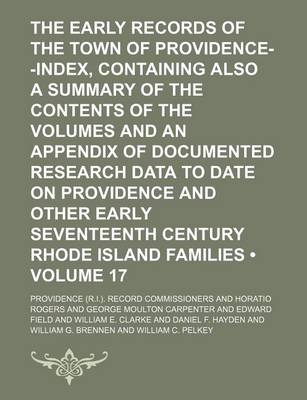 THE EARLY RECORDS OF THE TOWN OF PROVIDENCE--INDEX, CONTAINING ALSO A SUMMARY OF THE CONTENTS OF THE VOLUMES AND AN APPENDIX OF DOCUMENTED RESEARCH DATA TO DATE ON PROVIDENCE AND OTHER EARLY SEVENTEENTH CENTURY RHODE ISLAND FAMILIES • VOLUME 17

PROVIDENCE (R.I.). RECORD COMMISSIONERS AND HORATIO ROGERS AND GEORGE MOULTON CARPENTER AND EDWARD FIELD AND WILLIAM E. CLARKE AND DANIEL F. HAYDEN AND WILLIAM G. BRENNEN AND WILLIAM C. PELKEY